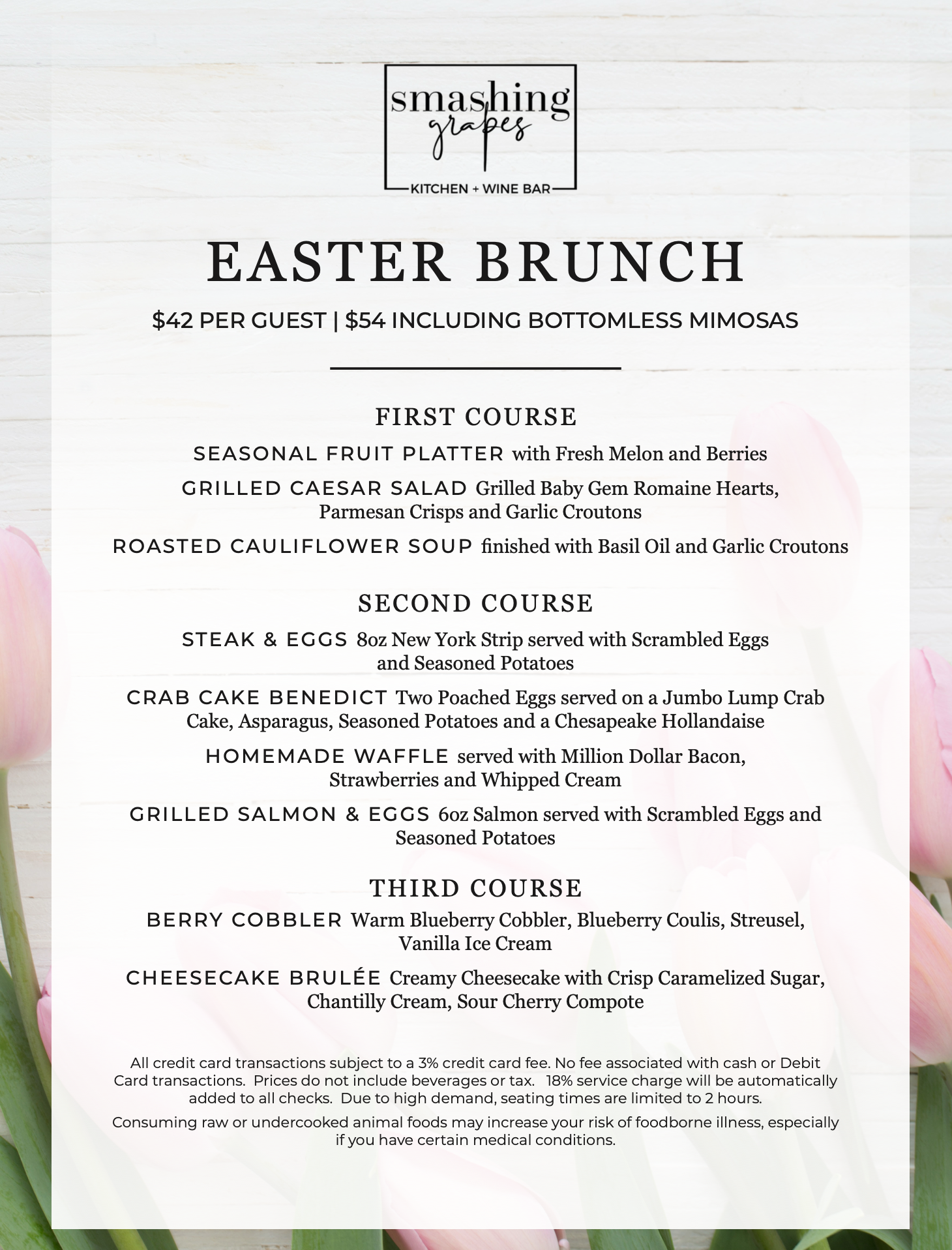 smashing grapes

KITCHEN + WINE BAR

EASTER BRUNCH

$42 PER GUEST | $54 INCLUDING BOTTOMLESS MIMOSAS

FIRST COURSE

SEASONAL FRUIT PLATTER with Fresh Melon and Berries

GRILLED CAESAR SALAD Grilled Baby Gem Romaine Hearts, Parmesan Crisps and Garlic Croutons

ROASTED CAULIFLOWER SOUP finished with Basil Oil and Garlic Croutons

SECOND COURSE

STEAK & EGGS 8oz New York Strip served with Scrambled Eggs and Seasoned Potatoes

CRAB CAKE BENEDICT Two Poached Eggs served on a Jumbo Lump Crab Cake, Asparagus, Seasoned Potatoes and a Chesapeake Hollandaise

HOMEMADE WAFFLE served with Million Dollar Bacon, Strawberries and Whipped Cream

GRILLED SALMON & EGGS 6oz Salmon served with Scrambled Eggs and Seasoned Potatoes

THIRD COURSE

BERRY COBBLER Warm Blueberry Cobbler, Blueberry Coulis, Streusel, Vanilla Ice Cream

CHEESECAKE BRULÉE Creamy Cheesecake with Crisp Caramelized Sugar, Chantilly Cream, Sour Cherry Compote

All credit card transactions subject to a 3% credit card fee. No fee associated with cash or Debit Card transactions. Prices do not include beverages or tax. 18% service charge will be automatically added to all checks. Due to high demand, seating times are limited to 2 hours.

Consuming raw or undercooked animal foods may increase your risk of foodborne illness, especially if you have certain medical conditions.